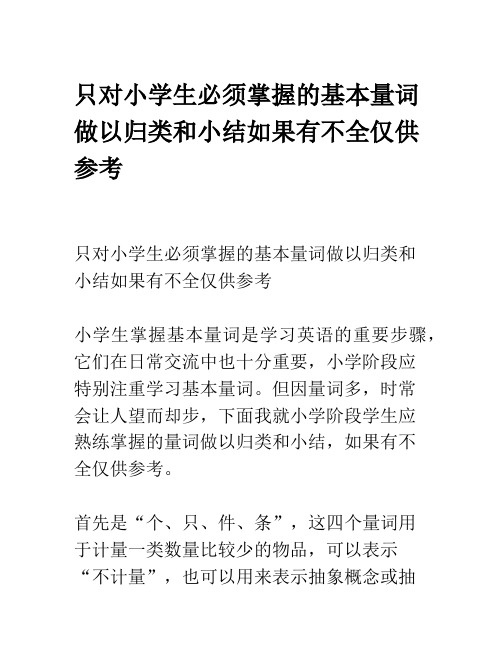 只对小学生必须掌握的基本量词做以归类和小结如果有不全仅供参考

只对小学生必须掌握的基本量词做以归类和小结如果有不全仅供参考

小学生掌握基本量词是学习英语的重要步骤，它们在日常交流中也十分重要，小学阶段应特别注重学习基本量词。但因量词多，时常会让人望而却步，下面我就小学阶段学生应熟练掌握的量词做以归类和小结，如果有不全仅供参考。

首先是“个、只、件、条”，这四个量词用于计量一类数量比较少的物品，可以表示“不计量”，也可以用来表示抽象概念或抽